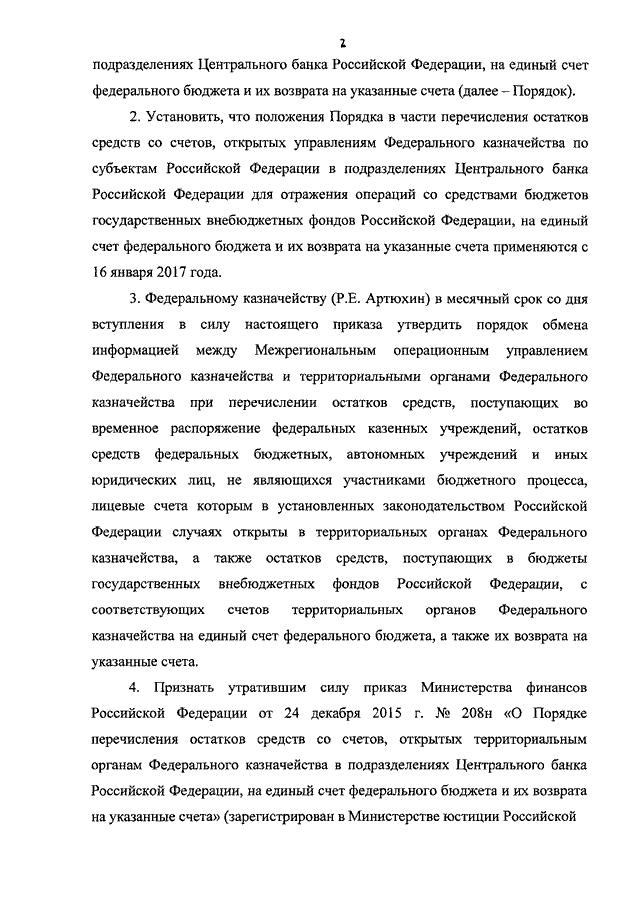 2

подразделениях Центрального банка Российской Федерации, на единый счет федерального бюджета и их возврата на указанные счета (далее – Порядок).

2. Установить, что положения Порядка в части перечисления остатков средств со счетов, открытых управлениям Федерального казначейства по субъектам Российской Федерации в подразделениях Центрального банка Российской Федерации для отражения операций со средствами бюджетов государственных внебюджетных фондов Российской Федерации, на единый счет федерального бюджета и их возврата на указанные счета применяются с 16 января 2017 года.

3. Федеральному казначейству (Р.Е. Артюхин) в месячный срок со дня вступления в силу настоящего приказа утвердить порядок обмена информацией между Межрегиональным операционным управлением Федерального казначейства и территориальными органами Федерального казначейства при перечислении остатков средств, поступающих во временное распоряжение федеральных казенных учреждений, остатков средств федеральных бюджетных, автономных учреждений и иных юридических лиц, не являющихся участниками бюджетного процесса, лицевые счета которым в установленных законодательством Российской Федерации случаях открыты в территориальных органах Федерального казначейства, а также остатков средств, поступающих в бюджеты государственных внебюджетных фондов Российской Федерации, с соответствующих счетов территориальных органов Федерального казначейства на единый счет федерального бюджета, а также их возврата на указанные счета.

4. Признать утратившим силу приказ Министерства финансов Российской Федерации от 24 декабря 2015 г. № 208н «О Порядке перечисления остатков средств со счетов, открытых территориальным органам Федерального казначейства в подразделениях Центрального банка Российской Федерации, на единый счет федерального бюджета и их возврата на указанные счета» (зарегистрирован в Министерстве юстиции Российской